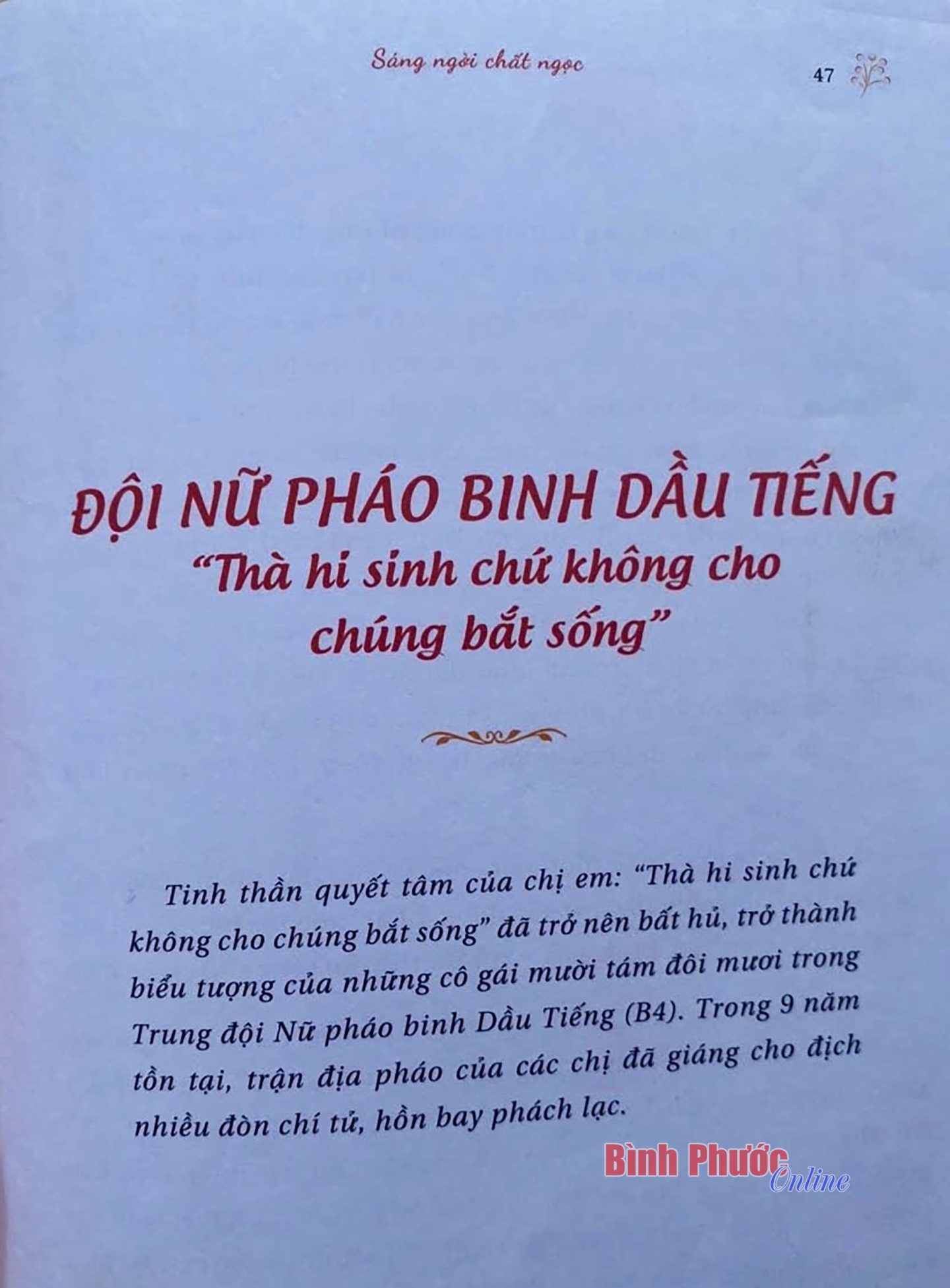 Sáng ngời chất ngọc

47

ĐỘI NỮ PHÁO BINH DẦU TIẾNG

"Thà hi sinh chứ không cho chúng bắt sống"

Tinh thần quyết tâm của chị em: "Thà hi sinh chứ không cho chúng bắt sống" đã trở nên bất hủ, trở thành biểu tượng của những cô gái mười tám đôi mươi trong Trung đội Nữ pháo binh Dầu Tiếng (B4). Trong 9 năm tồn tại, trận địa pháo của các chị đã giáng cho địch nhiều đòn chí tử, hồn bay phách lạc.

Bình Phước Online